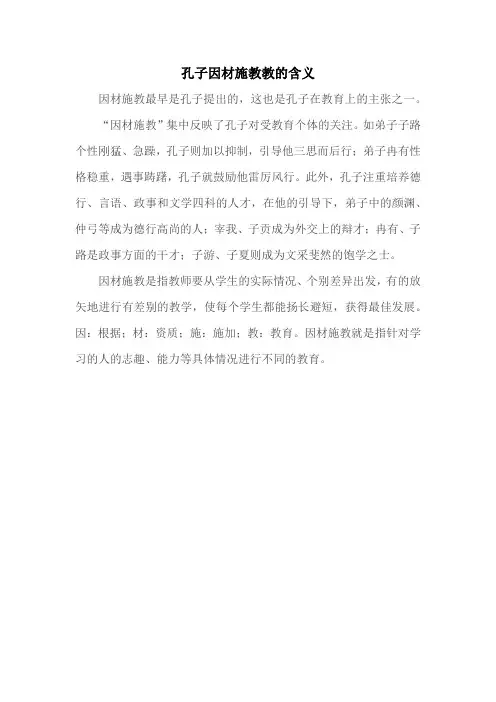 孔子因材施教教的含义

因材施教最早是孔子提出的，这也是孔子在教育上的主张之一。

“因材施教”集中反映了孔子对受教育个体的关注。如弟子子路个性刚猛、急躁，孔子则加以抑制，引导他三思而后行；弟子冉有性格稳重，遇事踌躇，孔子就鼓励他雷厉风行。此外，孔子注重培养德行、言语、政事和文学四科的人才，在他的引导下，弟子中的颜渊、仲弓等成为德行高尚的人；宰我、子贡成为外交上的辩才；冉有、子路是政事方面的干才；子游、子夏则成为文采斐然的饱学之士。

因材施教是指教师要从学生的实际情况、个别差异出发，有的放矢地进行有差别的教学，使每个学生都能扬长避短，获得最佳发展。因：根据；材：资质；施：施加；教：教育。因材施教就是指针对学习的人的志趣、能力等具体情况进行不同的教育。